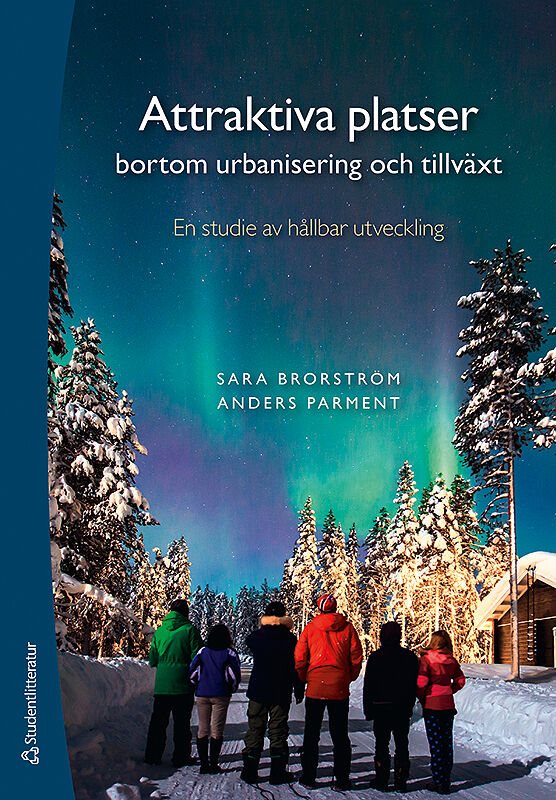 Attraktiva platser
bortom urbanisering och tillväxt

En studie av hållbar utveckling

SARA BRORSTRÖM
ANDERS PARMENT

Studentlitteratur